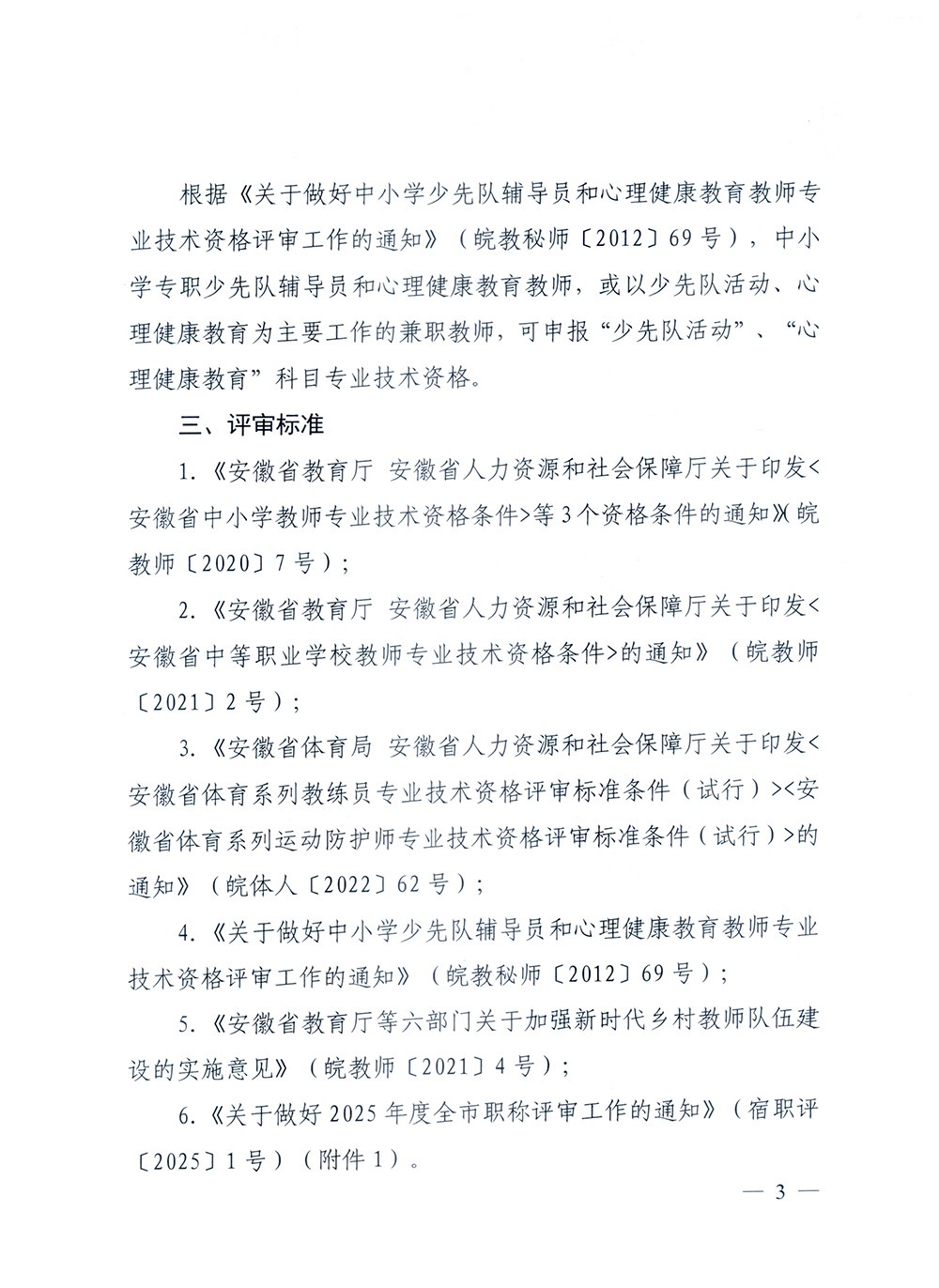 根据《关于做好中小学少先队辅导员和心理健康教育教师专业技术资格评审工作的通知》（皖教秘师〔2012〕69号），中小学专职少先队辅导员和心理健康教育教师，或以少先队活动、心理健康教育为主要工作的兼职教师，可申报“少先队活动”、“心理健康教育”科目专业技术资格。

三、评审标准

1.《安徽省教育厅 安徽省人力资源和社会保障厅关于印发<安徽省中小学教师专业技术资格条件>等3个资格条件的通知》（皖教师〔2020〕7号）；

2.《安徽省教育厅 安徽省人力资源和社会保障厅关于印发<安徽省中等职业学校教师专业技术资格条件>的通知》（皖教师〔2021〕2号）；

3.《安徽省体育局 安徽省人力资源和社会保障厅关于印发<安徽省体育系列教练员专业技术资格评审标准条件（试行）><安徽省体育系列运动防护师专业技术资格评审标准条件（试行）>的通知》（皖体人〔2022〕62号）；

4.《关于做好中小学少先队辅导员和心理健康教育教师专业技术资格评审工作的通知》（皖教秘师〔2012〕69号）；

5.《安徽省教育厅等六部门关于加强新时代乡村教师队伍建设的实施意见》（皖教师〔2021〕4号）；

6.《关于做好2025年度全市职称评审工作的通知》（宿职评〔2025〕1号）（附件1）。

— 3 —